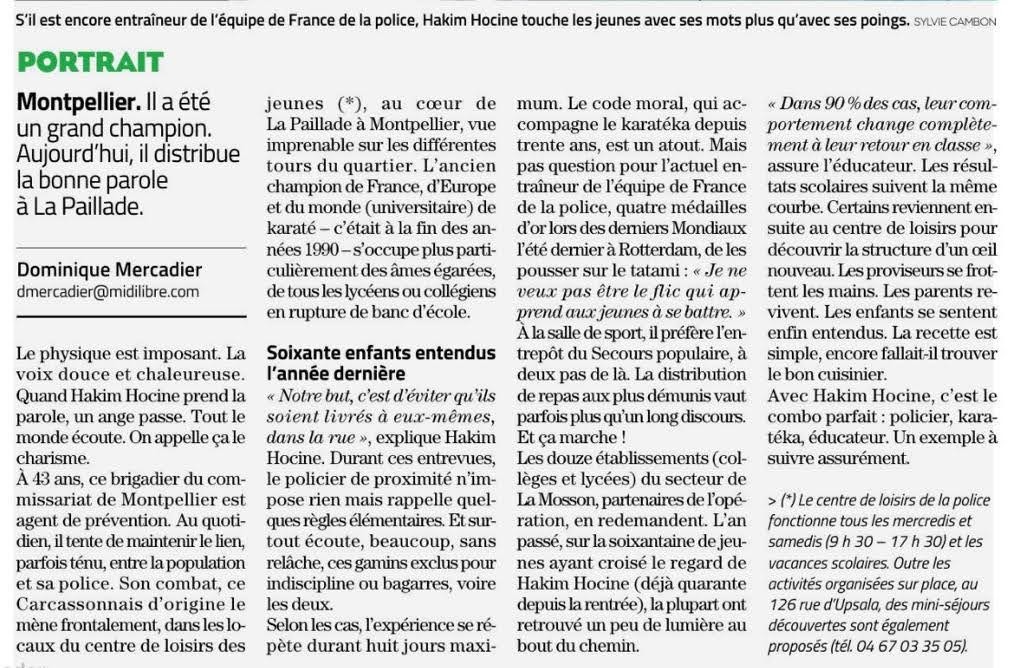 S'il est encore entraîneur de l'équipe de France de la police, Hakim Hocine touche les jeunes avec ses mots plus qu'avec ses poings. SYLVIE CAMBON

PORTRAIT

Montpellier. Il a été un grand champion. Aujourd'hui, il distribue la bonne parole à La Paillade.

Dominique Mercadier
dmercadier@midilibre.com

Le physique est imposant. La voix douce et chaleureuse. Quand Hakim Hocine prend la parole, un ange passe. Tout le monde écoute. On appelle ça le charisme.
À 43 ans, ce brigadier du commissariat de Montpellier est agent de prévention. Au quotidien, il tente de maintenir le lien, parfois ténu, entre la population et sa police. Son combat, ce Carcassonnais d'origine le mène frontalement, dans les locaux du centre de loisirs des jeunes (*), au cœur de La Paillade à Montpellier, vue imprenable sur les différentes tours du quartier. L'ancien champion de France, d'Europe et du monde (universitaire) de karaté – c'était à la fin des années 1990 – s'occupe plus particulièrement des âmes égarées, de tous les lycéens ou collégiens en rupture de banc d'école.

Soixante enfants entendus l'année dernière

« Notre but, c'est d'éviter qu'ils soient livrés à eux-mêmes, dans la rue », explique Hakim Hocine. Durant ces entrevues, le policier de proximité n'impose rien mais rappelle quelques règles élémentaires. Et surtout écoute, beaucoup, sans relâche, ces gamins exclus pour indiscipline ou bagarres, voire les deux.
Selon les cas, l'expérience se répète durant huit jours maximum. Le code moral, qui accompagne le karatéka depuis trente ans, est un atout. Mais pas question pour l'actuel entraîneur de l'équipe de France de la police, quatre médailles d'or lors des derniers Mondiaux l'été dernier à Rotterdam, de les pousser sur le tatami : « Je ne veux pas être le flic qui apprend aux jeunes à se battre. »
À la salle de sport, il préfère l'entrepôt du Secours populaire, à deux pas de là. La distribution de repas aux plus démunis vaut parfois plus qu'un long discours. Et ça marche !
Les douze établissements (collèges et lycées) du secteur de La Mosson, partenaires de l'opération, en redemandent. L'an passé, sur la soixantaine de jeunes ayant croisé le regard de Hakim Hocine (déjà quarante depuis la rentrée), la plupart ont retrouvé un peu de lumière au bout du chemin.
« Dans 90 % des cas, leur comportement change complètement à leur retour en classe », assure l'éducateur. Les résultats scolaires suivent la même courbe. Certains reviennent ensuite au centre de loisirs pour découvrir la structure d'un œil nouveau. Les proviseurs se frottent les mains. Les parents revivent. Les enfants se sentent enfin entendus. La recette est simple, encore fallait-il trouver le bon cuisinier.
Avec Hakim Hocine, c'est le combo parfait : policier, karatéka, éducateur. Un exemple à suivre assurément.

> (*) Le centre de loisirs de la police fonctionne tous les mercredis et samedis (9 h 30 – 17 h 30) et les vacances scolaires. Outre les activités organisées sur place, au 126 rue d'Upsala, des mini-séjours découvertes sont également proposés (tél. 04 67 03 35 05).